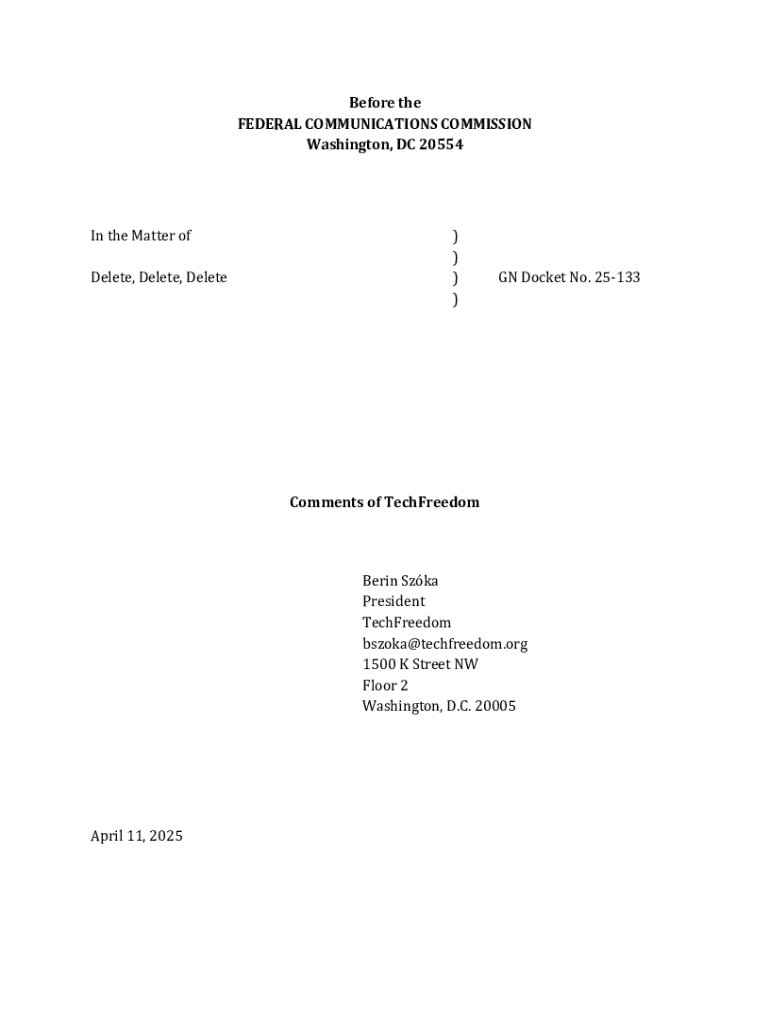 Before the
FEDERAL COMMUNICATIONS COMMISSION
Washington, DC 20554

In the Matter of )
)
Delete, Delete, Delete ) GN Docket No. 25-133
)

Comments of TechFreedom

Berin Szóka
President
TechFreedom
bszoka@techfreedom.org
1500 K Street NW
Floor 2
Washington, D.C. 20005

April 11, 2025